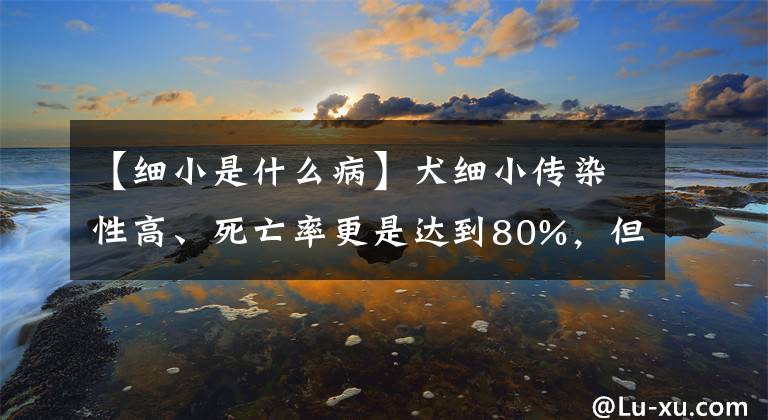 【细小是什么病】犬细小传染性高、死亡率更是达到80%，但

@Lu-xu.com